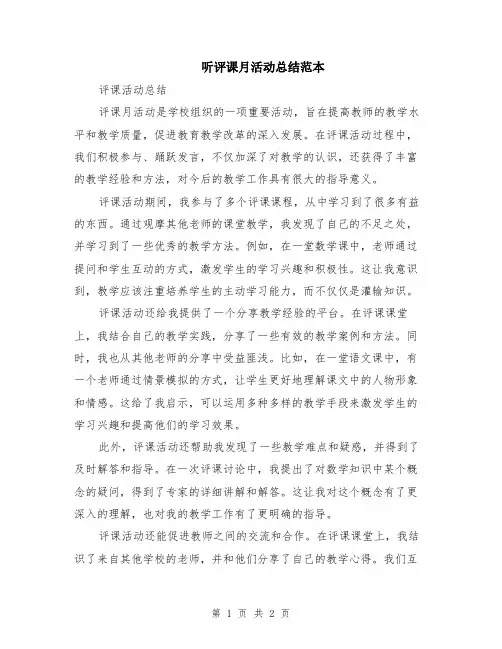 听评课月活动总结范本

评课活动总结

评课月活动是学校组织的一项重要活动，旨在提高教师的教学水平和教学质量，促进教育教学改革的深入发展。在评课活动过程中，我们积极参与、踊跃发言，不仅加深了对教学的认识，还获得了丰富的教学经验和方法，对今后的教学工作具有很大的指导意义。

评课活动期间，我参与了多个评课课程，从中学习到了很多有益的东西。通过观摩其他老师的课堂教学，我发现了自己的不足之处，并学习到了一些优秀的教学方法。例如，在一堂数学课中，老师通过提问和学生互动的方式，激发学生的学习兴趣和积极性。这让我意识到，教学应该注重培养学生的主动学习能力，而不仅仅是灌输知识。

评课活动还给我提供了一个分享教学经验的平台。在评课课堂上，我结合自己的教学实践，分享了一些有效的教学案例和方法。同时，我也从其他老师的分享中受益匪浅。比如，在一堂语文课中，有一个老师通过情景模拟的方式，让学生更好地理解课文中的人物形象和情感。这给了我启示，可以运用多种多样的教学手段来激发学生的学习兴趣和提高他们的学习效果。

此外，评课活动还帮助我发现了一些教学难点和疑惑，并得到了及时解答和指导。在一次评课讨论中，我提出了对数学知识中某个概念的疑问，得到了专家的详细讲解和解答。这让我对这个概念有了更深入的理解，也对我的教学工作有了更明确的指导。

评课活动还能促进教师之间的交流和合作。在评课课堂上，我结识了来自其他学校的老师，并和他们分享了自己的教学心得。我们互

第 1 页 共 2 页